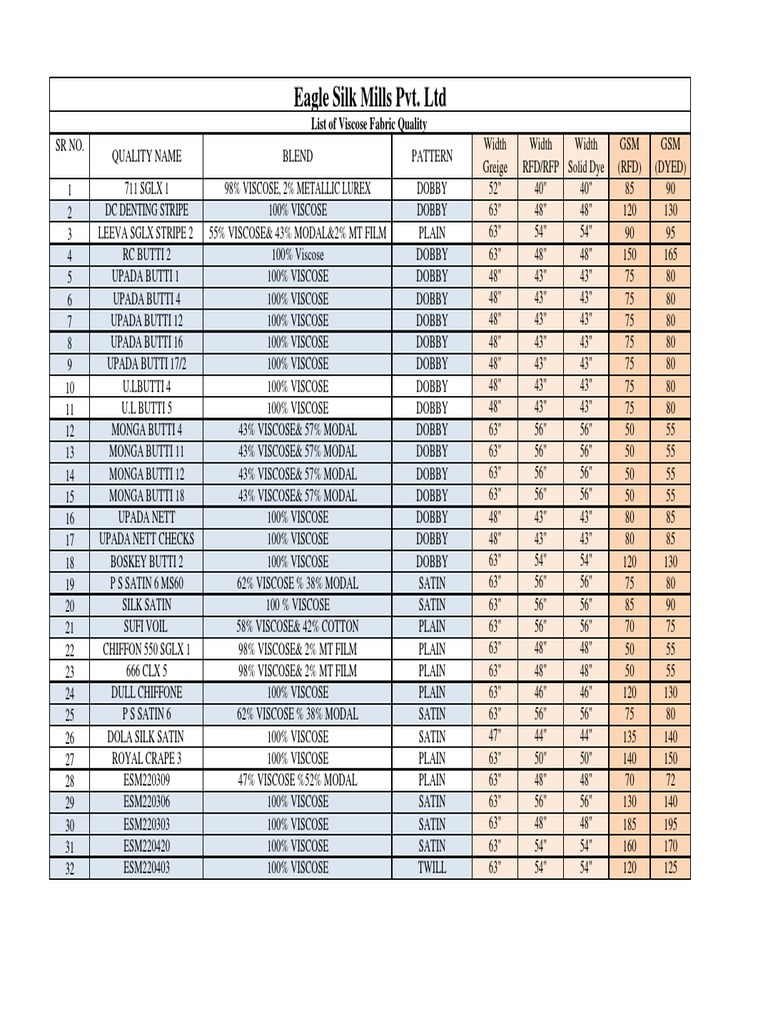 Eagle Silk Mills Pvt. Ltd

List of Viscose Fabric Quality

| SR NO. | QUALITY NAME | BLEND | PATTERN | Width Greige | Width RFD/RFP | Width Solid Dye | GSM (RFD) | GSM (DYED) |
|---|---|---|---|---|---|---|---|---|
| 1 | 711 SGLX 1 | 98% VISCOSE, 2% METALLIC LUREX | DOBBY | 52" | 40" | 40" | 85 | 90 |
| 2 | DC DENTING STRIPE | 100% VISCOSE | DOBBY | 63" | 48" | 48" | 120 | 130 |
| 3 | LEEVA SGLX STRIPE 2 | 55% VISCOSE& 43% MODAL&2% MT FILM | PLAIN | 63" | 54" | 54" | 90 | 95 |
| 4 | RC BUTTI 2 | 100% Viscose | DOBBY | 63" | 48" | 48" | 150 | 165 |
| 5 | UPADA BUTTI 1 | 100% VISCOSE | DOBBY | 48" | 43" | 43" | 75 | 80 |
| 6 | UPADA BUTTI 4 | 100% VISCOSE | DOBBY | 48" | 43" | 43" | 75 | 80 |
| 7 | UPADA BUTTI 12 | 100% VISCOSE | DOBBY | 48" | 43" | 43" | 75 | 80 |
| 8 | UPADA BUTTI 16 | 100% VISCOSE | DOBBY | 48" | 43" | 43" | 75 | 80 |
| 9 | UPADA BUTTI 17/2 | 100% VISCOSE | DOBBY | 48" | 43" | 43" | 75 | 80 |
| 10 | U.LBUTTI 4 | 100% VISCOSE | DOBBY | 48" | 43" | 43" | 75 | 80 |
| 11 | U.L BUTTI 5 | 100% VISCOSE | DOBBY | 48" | 43" | 43" | 75 | 80 |
| 12 | MONGA BUTTI 4 | 43% VISCOSE& 57% MODAL | DOBBY | 63" | 56" | 56" | 50 | 55 |
| 13 | MONGA BUTTI 11 | 43% VISCOSE& 57% MODAL | DOBBY | 63" | 56" | 56" | 50 | 55 |
| 14 | MONGA BUTTI 12 | 43% VISCOSE& 57% MODAL | DOBBY | 63" | 56" | 56" | 50 | 55 |
| 15 | MONGA BUTTI 18 | 43% VISCOSE& 57% MODAL | DOBBY | 63" | 56" | 56" | 50 | 55 |
| 16 | UPADA NETT | 100% VISCOSE | DOBBY | 48" | 43" | 43" | 80 | 85 |
| 17 | UPADA NETT CHECKS | 100% VISCOSE | DOBBY | 48" | 43" | 43" | 80 | 85 |
| 18 | BOSKEY BUTTI 2 | 100% VISCOSE | DOBBY | 63" | 54" | 54" | 120 | 130 |
| 19 | P S SATIN 6 MS60 | 62% VISCOSE % 38% MODAL | SATIN | 63" | 56" | 56" | 75 | 80 |
| 20 | SILK SATIN | 100 % VISCOSE | SATIN | 63" | 56" | 56" | 85 | 90 |
| 21 | SUFI VOIL | 58% VISCOSE& 42% COTTON | PLAIN | 63" | 56" | 56" | 70 | 75 |
| 22 | CHIFFON 550 SGLX 1 | 98% VISCOSE& 2% MT FILM | PLAIN | 63" | 48" | 48" | 50 | 55 |
| 23 | 666 CLX 5 | 98% VISCOSE& 2% MT FILM | PLAIN | 63" | 48" | 48" | 50 | 55 |
| 24 | DULL CHIFFONE | 100% VISCOSE | PLAIN | 63" | 46" | 46" | 120 | 130 |
| 25 | P S SATIN 6 | 62% VISCOSE % 38% MODAL | SATIN | 63" | 56" | 56" | 75 | 80 |
| 26 | DOLA SILK SATIN | 100% VISCOSE | SATIN | 47" | 44" | 44" | 135 | 140 |
| 27 | ROYAL CRAPE 3 | 100% VISCOSE | PLAIN | 63" | 50" | 50" | 140 | 150 |
| 28 | ESM220309 | 47% VISCOSE %52% MODAL | PLAIN | 63" | 48" | 48" | 70 | 72 |
| 29 | ESM220306 | 100% VISCOSE | SATIN | 63" | 56" | 56" | 130 | 140 |
| 30 | ESM220303 | 100% VISCOSE | SATIN | 63" | 48" | 48" | 185 | 195 |
| 31 | ESM220420 | 100% VISCOSE | SATIN | 63" | 54" | 54" | 160 | 170 |
| 32 | ESM220403 | 100% VISCOSE | TWILL | 63" | 54" | 54" | 120 | 125 |